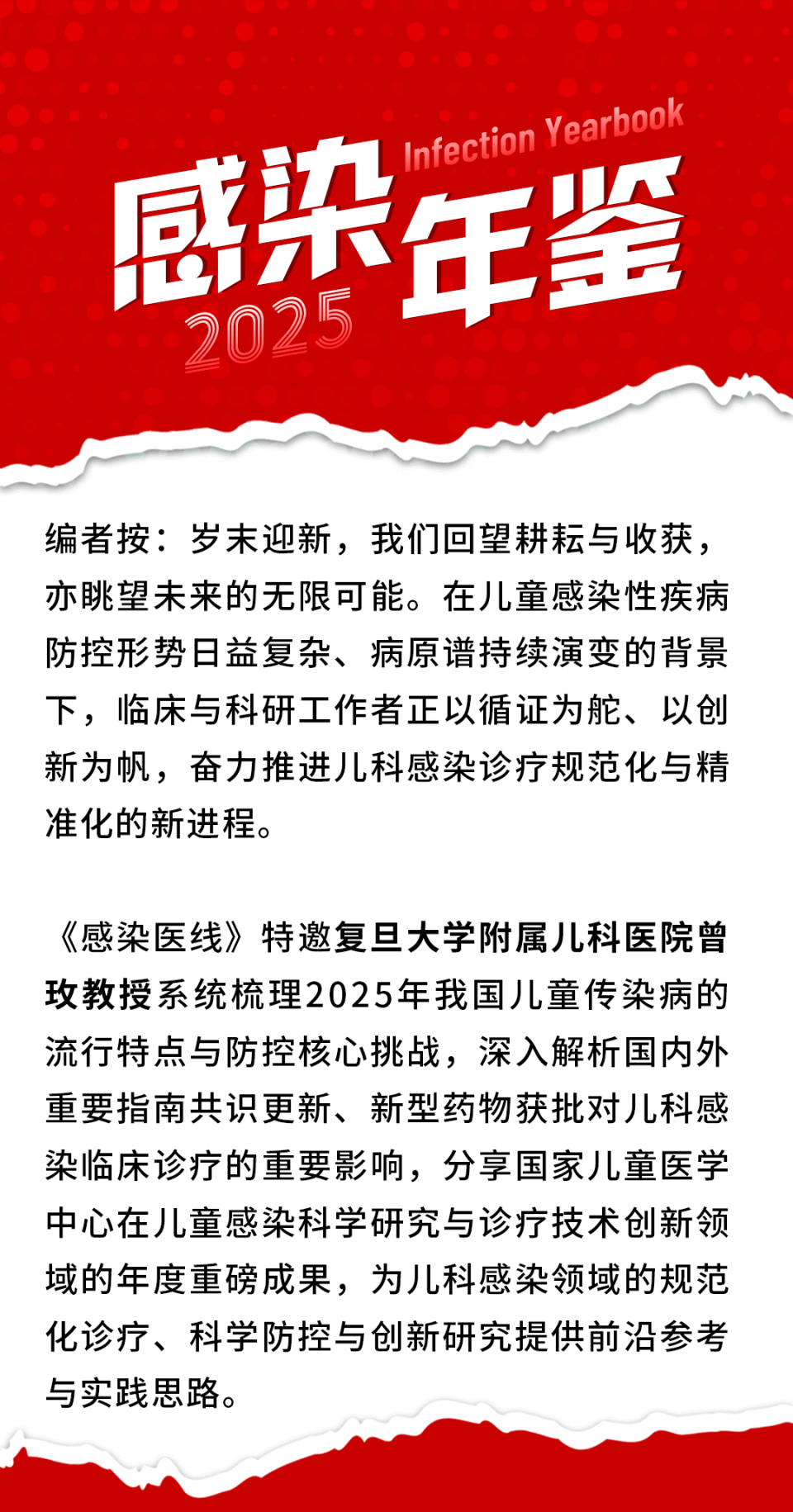 Infection Yearbook

感染年鉴

2025

编者按：岁末迎新，我们回望耕耘与收获，亦眺望未来的无限可能。在儿童感染性疾病防控形势日益复杂、病原谱持续演变的背景下，临床与科研工作者正以循证为舵、以创新为帆，奋力推进儿科感染诊疗规范化与精准化的新进程。

《感染医线》特邀复旦大学附属儿科医院曾玫教授系统梳理2025年我国儿童传染病的流行特点与防控核心挑战，深入解析国内外重要指南共识更新、新型药物获批对儿科感染临床诊疗的重要影响，分享国家儿童医学中心在儿童感染科学研究与诊疗技术创新领域的年度重磅成果，为儿科感染领域的规范化诊疗、科学防控与创新研究提供前沿参考与实践思路。